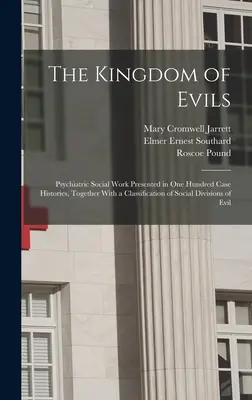 The Kingdom of Evils

Mary Cromwell Jarrett
Elmer Ernest Southard
Roscoe Pound

Psychiatric Social Work Presented in One Hundred Case Histories, Together With a Classification of Social Divisions of Evil